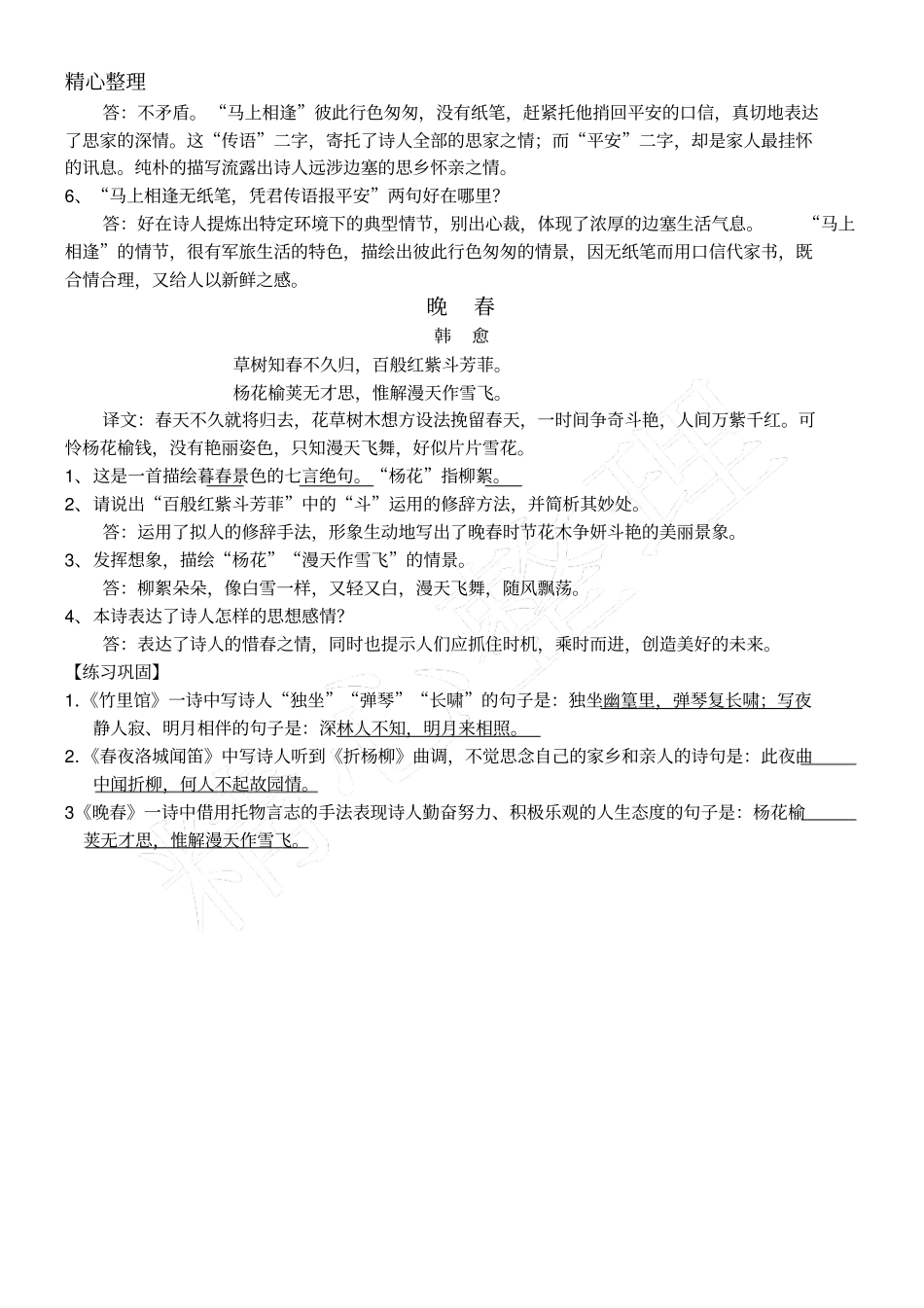 精心整理

答：不矛盾。“马上相逢”彼此行色匆匆，没有纸笔，赶紧托他捎回平安的口信，真切地表达了思家的深情。这“传语”二字，寄托了诗人全部的思家之情；而“平安”二字，却是家人最挂怀的讯息。纯朴的描写流露出诗人远涉边塞的思乡怀亲之情。

6、“马上相逢无纸笔，凭君传语报平安”两句好在哪里？

答：好在诗人提炼出特定环境下的典型情节，别出心裁，体现了浓厚的边塞生活气息。“马上相逢”的情节，很有军旅生活的特色，描绘出彼此行色匆匆的情景，因无纸笔而用口信代家书，既合情合理，又给人以新鲜之感。

晚　春

韩　愈

草树知春不久归，百般红紫斗芳菲。

杨花榆荚无才思，惟解漫天作雪飞。

译文：春天不久就将归去，花草树木想方设法挽留春天，一时间争奇斗艳，人间万紫千红。可怜杨花榆钱，没有艳丽姿色，只知漫天飞舞，好似片片雪花。

1、这是一首描绘暮春景色的七言绝句。“杨花”指柳絮。

2、请说出“百般红紫斗芳菲”中的“斗”运用的修辞方法，并简析其妙处。

答：运用了拟人的修辞手法，形象生动地写出了晚春时节花木争妍斗艳的美丽景象。

3、发挥想象，描绘“杨花”“漫天作雪飞”的情景。

答：柳絮朵朵，像白雪一样，又轻又白，漫天飞舞，随风飘荡。

4、本诗表达了诗人怎样的思想感情？

答：表达了诗人的惜春之情，同时也提示人们应抓住时机，乘时而进，创造美好的未来。

【练习巩固】

1.《竹里馆》一诗中写诗人“独坐”“弹琴”“长啸”的句子是：独坐幽篁里，弹琴复长啸；写夜静人寂、明月相伴的句子是：深林人不知，明月来相照。

2.《春夜洛城闻笛》中写诗人听到《折杨柳》曲调，不觉思念自己的家乡和亲人的诗句是：此夜曲中闻折柳，何人不起故园情。

3《晚春》一诗中借用托物言志的手法表现诗人勤奋努力、积极乐观的人生态度的句子是：杨花榆荚无才思，惟解漫天作雪飞。